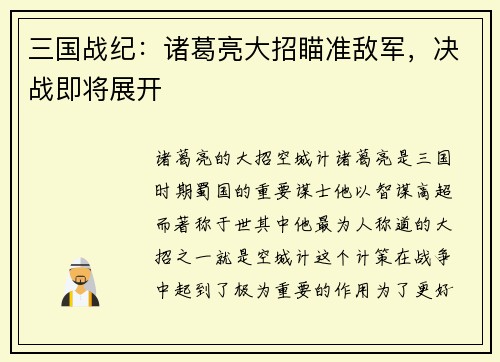 三国战纪：诸葛亮大招瞄准敌军，决战即将展开

诸葛亮的大招空城计诸葛亮是三国时期蜀国的重要谋士他以智谋高超而著称于世其中他最为人称道的大招之一就是空城计这个计策在战争中起到了极为重要的作用为了更好